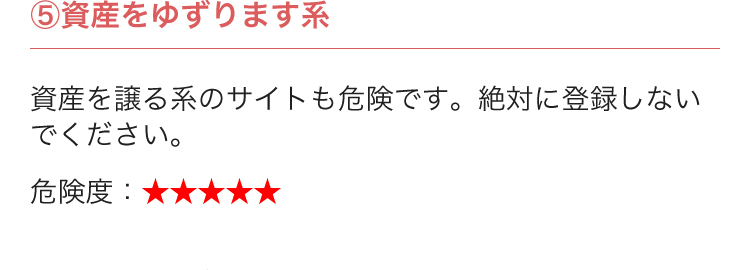 ⑤資産をゆずります系

資産を譲る系のサイトも危険です。絶対に登録しないでください。

危険度：★★★★★